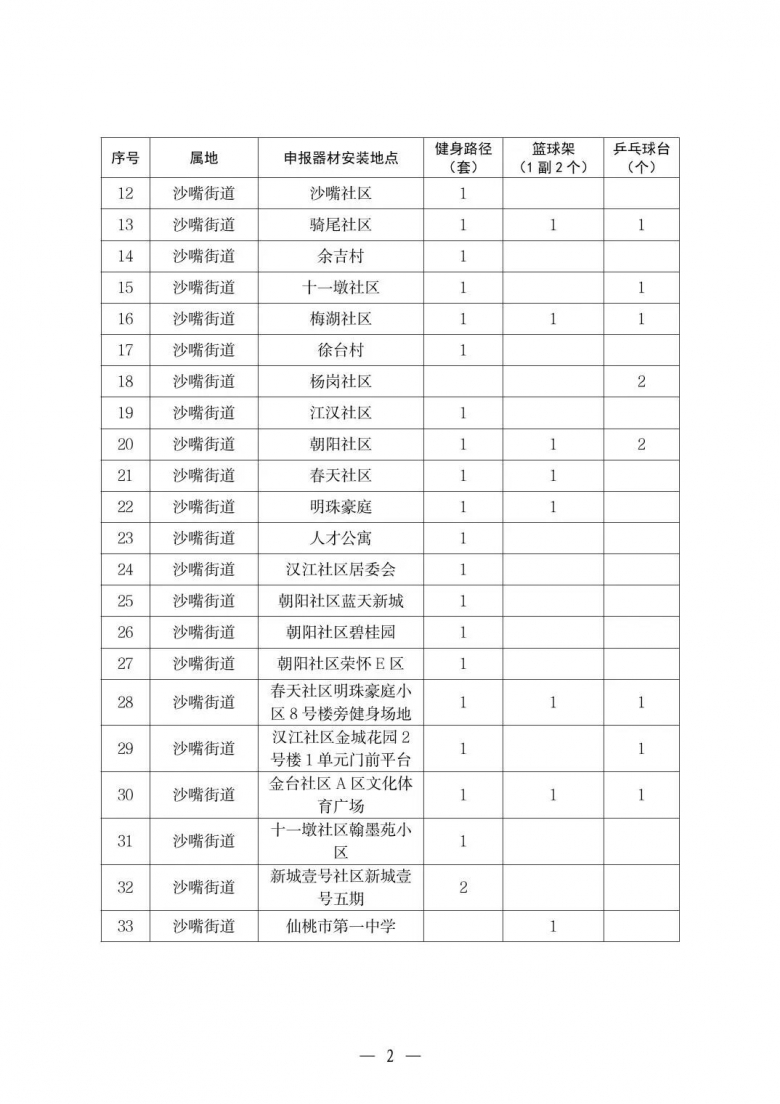 | 序号 | 属地 | 申报器材安装地点 | 健身路径（套） | 篮球架（1副2个） | 乒乓球台（个） |
|---|---|---|---|---|---|
| 12 | 沙嘴街道 | 沙嘴社区 | 1 |  |  |
| 13 | 沙嘴街道 | 骑尾社区 | 1 | 1 | 1 |
| 14 | 沙嘴街道 | 余吉村 | 1 |  |  |
| 15 | 沙嘴街道 | 十一墩社区 | 1 |  | 1 |
| 16 | 沙嘴街道 | 梅湖社区 | 1 | 1 | 1 |
| 17 | 沙嘴街道 | 徐台村 | 1 |  |  |
| 18 | 沙嘴街道 | 杨岗社区 |  |  | 2 |
| 19 | 沙嘴街道 | 江汉社区 | 1 |  |  |
| 20 | 沙嘴街道 | 朝阳社区 | 1 | 1 | 2 |
| 21 | 沙嘴街道 | 春天社区 | 1 | 1 |  |
| 22 | 沙嘴街道 | 明珠豪庭 | 1 | 1 |  |
| 23 | 沙嘴街道 | 人才公寓 | 1 |  |  |
| 24 | 沙嘴街道 | 汉江社区居委会 | 1 |  |  |
| 25 | 沙嘴街道 | 朝阳社区蓝天新城 | 1 |  |  |
| 26 | 沙嘴街道 | 朝阳社区碧桂园 | 1 |  |  |
| 27 | 沙嘴街道 | 朝阳社区荣怀E区 | 1 |  |  |
| 28 | 沙嘴街道 | 春天社区明珠豪庭小区8号楼旁健身场地 | 1 | 1 | 1 |
| 29 | 沙嘴街道 | 汉江社区金城花园2号楼1单元门前平台 | 1 |  | 1 |
| 30 | 沙嘴街道 | 金台社区A区文化体育广场 | 1 | 1 | 1 |
| 31 | 沙嘴街道 | 十一墩社区翰墨苑小区 | 1 |  |  |
| 32 | 沙嘴街道 | 新城壹号社区新城壹号五期 | 2 |  |  |
| 33 | 沙嘴街道 | 仙桃市第一中学 |  | 1 |  |

— 2 —